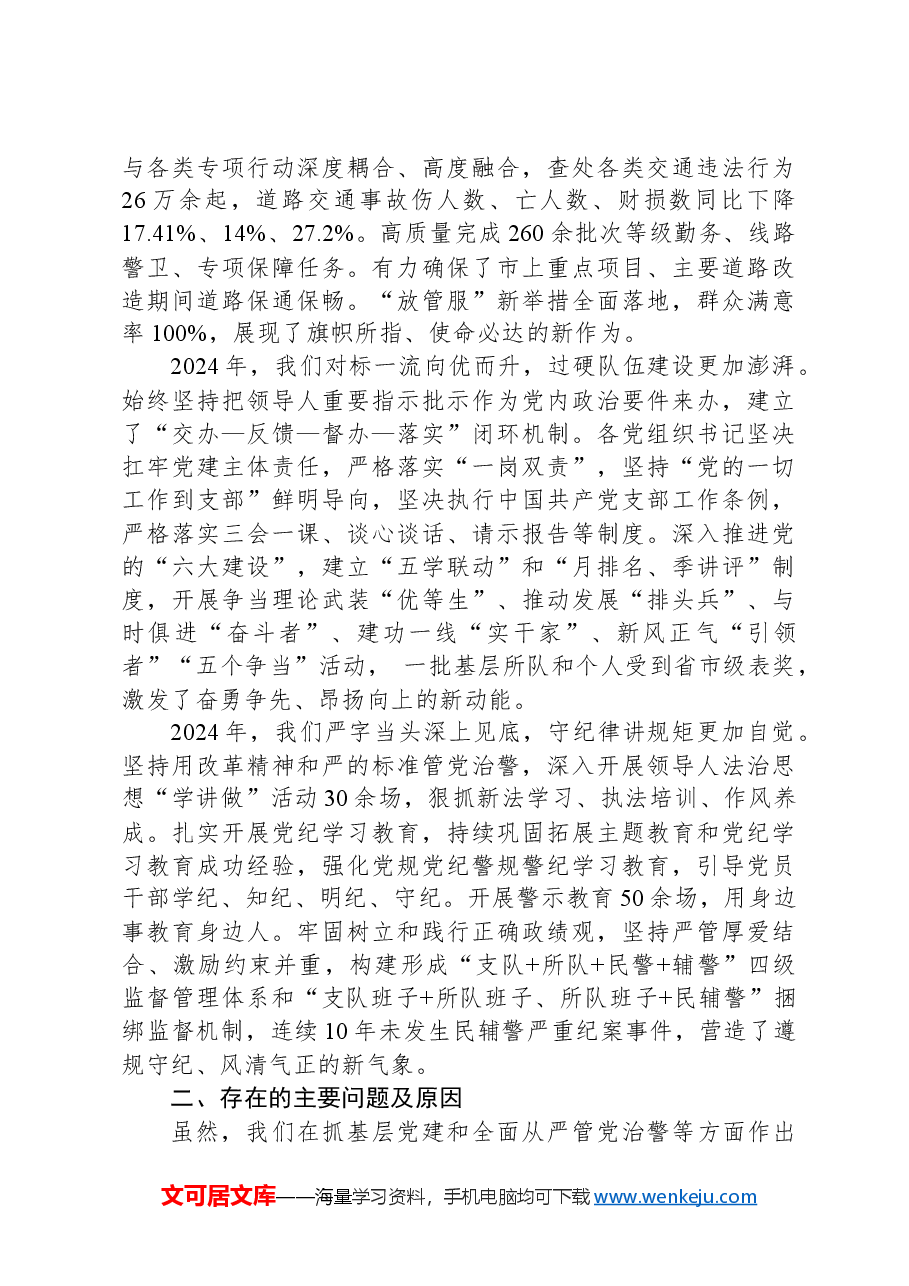 与各类专项行动深度耦合、高度融合，查处各类交通违法行为26万余起，道路交通事故伤人数、亡人数、财损数同比下降17.41%、14%、27.2%。高质量完成260余批次等级勤务、线路警卫、专项保障任务。有力确保了市上重点项目、主要道路改造期间道路保通保畅。“放管服”新举措全面落地，群众满意率100%，展现了旗帜所指、使命必达的新作为。

2024年，我们对标一流向优而升，过硬队伍建设更加澎湃。始终坚持把领导人重要指示批示作为党内政治要件来办，建立了“交办—反馈—督办—落实”闭环机制。各党组织书记坚决扛牢党建主体责任，严格落实“一岗双责”，坚持“党的一切工作到支部”鲜明导向，坚决执行中国共产党支部工作条例，严格落实三会一课、谈心谈话、请示报告等制度。深入推进党的“六大建设”，建立“五学联动”和“月排名、季讲评”制度，开展争当理论武装“优等生”、推动发展“排头兵”、与时俱进“奋斗者”、建功一线“实干家”、新风正气“引领者”“五个争当”活动，一批基层所队和个人受到省市级表奖，激发了奋勇争先、昂扬向上的新动能。

2024年，我们严字当头深上见底，守纪律讲规矩更加自觉。坚持用改革精神和严的标准管党治警，深入开展领导人法治思想“学讲做”活动30余场，狠抓新法学习、执法培训、作风养成。扎实开展党纪学习教育，持续巩固拓展主题教育和党纪学习教育成功经验，强化党规党纪警规警纪学习教育，引导党员干部学纪、知纪、明纪、守纪。开展警示教育50余场，用身边事教育身边人。牢固树立和践行正确政绩观，坚持严管厚爱结合、激励约束并重，构建形成“支队+所队+民警+辅警”四级监督管理体系和“支队班子+所队班子、所队班子+民辅警”捆绑监督机制，连续10年未发生民辅警严重纪案事件，营造了遵规守纪、风清气正的新气象。

二、存在的主要问题及原因

虽然，我们在抓基层党建和全面从严管党治警等方面作出

文可居文库——海量学习资料，手机电脑均可下载www.wenkeju.com